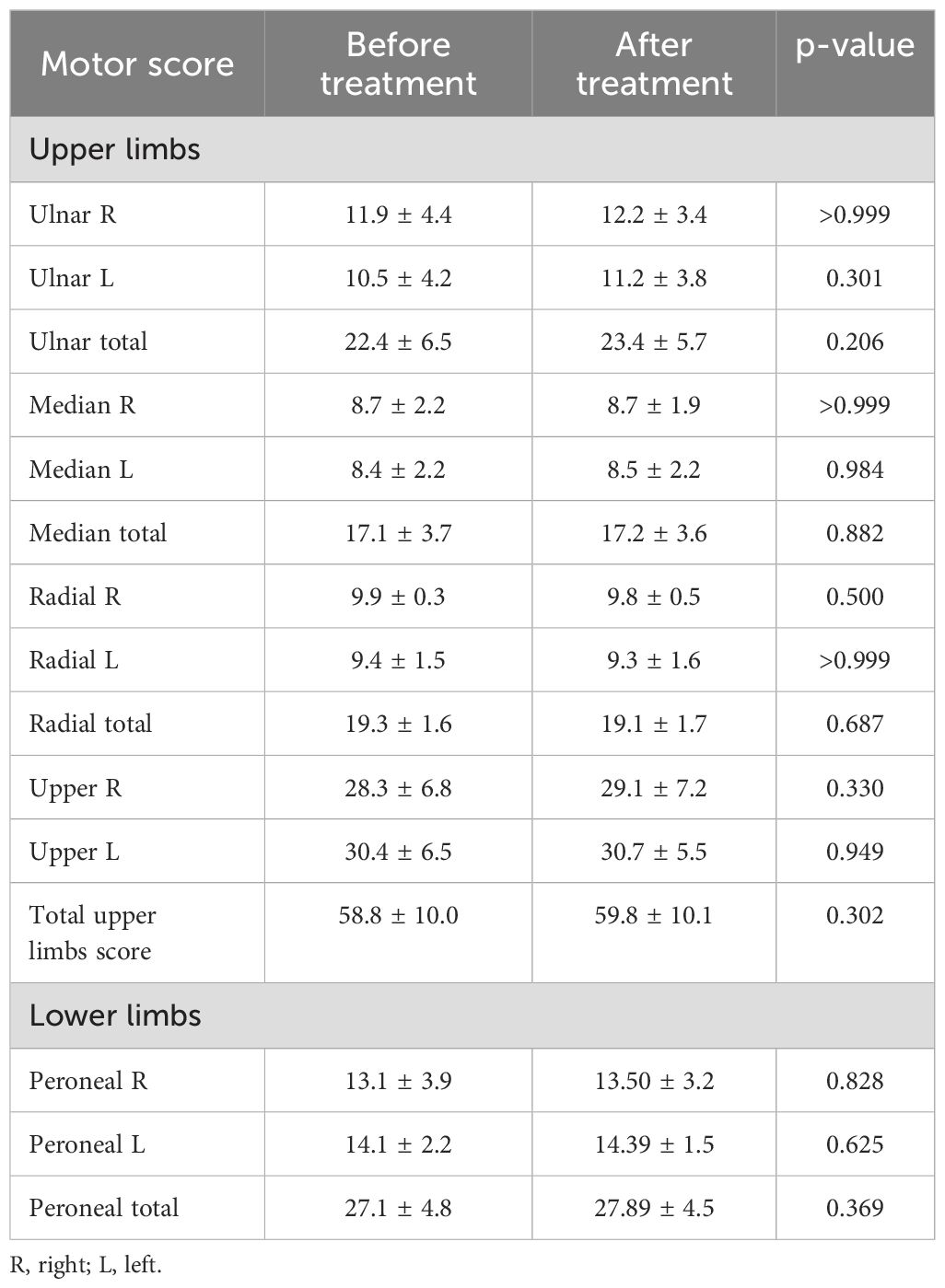 | Motor score | Before treatment | After treatment | p-value |
|---|---|---|---|
| Upper limbs | | | |
| Ulnar R | 11.9 ± 4.4 | 12.2 ± 3.4 | >0.999 |
| Ulnar L | 10.5 ± 4.2 | 11.2 ± 3.8 | 0.301 |
| Ulnar total | 22.4 ± 6.5 | 23.4 ± 5.7 | 0.206 |
| Median R | 8.7 ± 2.2 | 8.7 ± 1.9 | >0.999 |
| Median L | 8.4 ± 2.2 | 8.5 ± 2.2 | 0.984 |
| Median total | 17.1 ± 3.7 | 17.2 ± 3.6 | 0.882 |
| Radial R | 9.9 ± 0.3 | 9.8 ± 0.5 | 0.500 |
| Radial L | 9.4 ± 1.5 | 9.3 ± 1.6 | >0.999 |
| Radial total | 19.3 ± 1.6 | 19.1 ± 1.7 | 0.687 |
| Upper R | 28.3 ± 6.8 | 29.1 ± 7.2 | 0.330 |
| Upper L | 30.4 ± 6.5 | 30.7 ± 5.5 | 0.949 |
| Total upper limbs score | 58.8 ± 10.0 | 59.8 ± 10.1 | 0.302 |
| Lower limbs | | | |
| Peroneal R | 13.1 ± 3.9 | 13.50 ± 3.2 | 0.828 |
| Peroneal L | 14.1 ± 2.2 | 14.39 ± 1.5 | 0.625 |
| Peroneal total | 27.1 ± 4.8 | 27.89 ± 4.5 | 0.369 |

R, right; L, left.